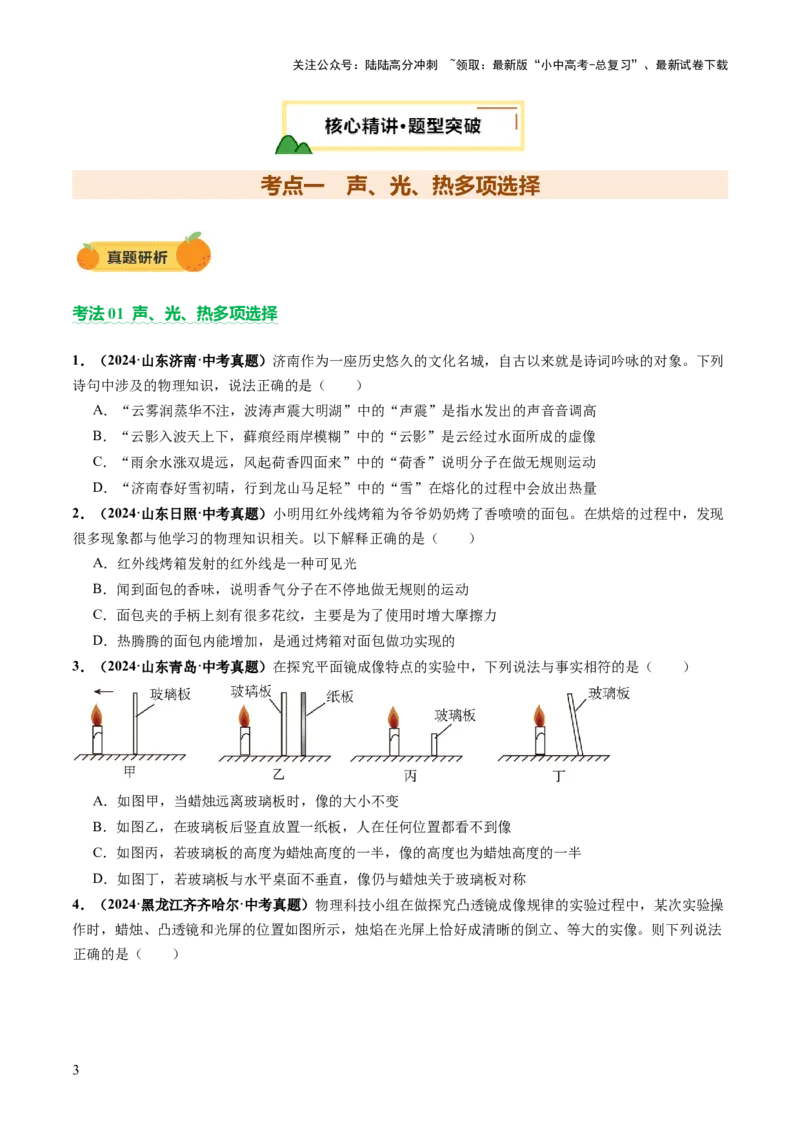 关注公众号：陆陆高分冲刺 ~领取：最新版“小中高考-总复习”、最新试卷下载

核心精讲·题型突破

考点一　声、光、热多项选择

真题研析

考法 01 声、光、热多项选择

1．（2024·山东济南·中考真题）济南作为一座历史悠久的文化名城，自古以来就是诗词吟咏的对象。下列诗句中涉及的物理知识，说法正确的是（　　）

A．“云雾润蒸华不注，波涛声震大明湖”中的“声震”是指水发出的声音音调高

B．“云影入波天上下，藓痕经雨岸模糊”中的“云影”是云经过水面所成的虚像

C．“雨余水涨双堤远，风起荷香四面来”中的“荷香”说明分子在做无规则运动

D．“济南春好雪初晴，行到龙山马足轻”中的“雪”在熔化的过程中会放出热量

2．（2024·山东日照·中考真题）小明用红外线烤箱为爷爷奶奶烤了香喷喷的面包。在烘焙的过程中，发现很多现象都与他学习的物理知识相关。以下解释正确的是（　　）

A．红外线烤箱发射的红外线是一种可见光

B．闻到面包的香味，说明香气分子在不停地做无规则的运动

C．面包夹的手柄上刻有很多花纹，主要是为了使用时增大摩擦力

D．热腾腾的面包内能增加，是通过烤箱对面包做功实现的

3．（2024·山东青岛·中考真题）在探究平面镜成像特点的实验中，下列说法与事实相符的是（　　）

玻璃板
甲
玻璃板　纸板
乙
玻璃板
丙
玻璃板
丁

A．如图甲，当蜡烛远离玻璃板时，像的大小不变

B．如图乙，在玻璃板后竖直放置一纸板，人在任何位置都看不到像

C．如图丙，若玻璃板的高度为蜡烛高度的一半，像的高度也为蜡烛高度的一半

D．如图丁，若玻璃板与水平桌面不垂直，像仍与蜡烛关于玻璃板对称

4．（2024·黑龙江齐齐哈尔·中考真题）物理科技小组在做探究凸透镜成像规律的实验过程中，某次实验操作时，蜡烛、凸透镜和光屏的位置如图所示，烛焰在光屏上恰好成清晰的倒立、等大的实像。则下列说法正确的是（　　）

3